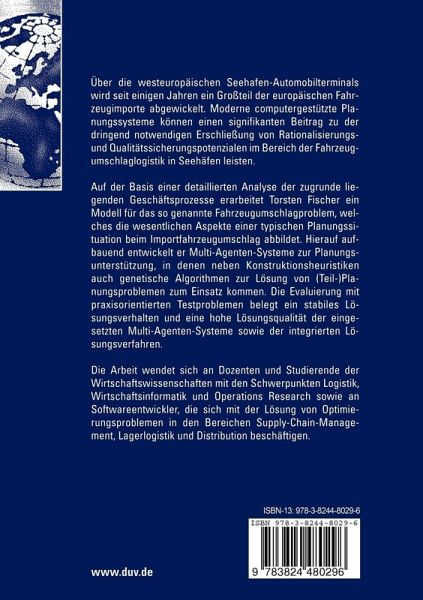 Über die westeuropäischen Seehafen-Automobilterminals wird seit einigen Jahren ein Großteil der europäischen Fahrzeugimporte abgewickelt. Moderne computergestützte Planungssysteme können einen signifikanten Beitrag zu der dringend notwendigen Erschließung von Rationalisierungs- und Qualitätssicherungspotenzialen im Bereich der Fahrzeugumschlaglogistik in Seehäfen leisten.

Auf der Basis einer detaillierten Analyse der zugrunde liegenden Geschäftsprozesse erarbeitet Torsten Fischer ein Modell für das so genannte Fahrzeugumschlagproblem, welches die wesentlichen Aspekte einer typischen Planungssituation beim Importfahrzeugumschlag abbildet. Hierauf aufbauend entwickelt er Multi-Agenten-Systeme zur Planungsunterstützung, in denen neben Konstruktionsheuristiken auch genetische Algorithmen zur Lösung von (Teil-)Planungsproblemen zum Einsatz kommen. Die Evaluierung mit praxisorientierten Testproblemen belegt ein stabiles Lösungsverhalten und eine hohe Lösungsqualität der eingesetzten Multi-Agenten-Systeme sowie der integrierten Lösungsverfahren.

Die Arbeit wendet sich an Dozenten und Studierende der Wirtschaftswissenschaften mit den Schwerpunkten Logistik, Wirtschaftsinformatik und Operations Research sowie an Softwareentwickler, die sich mit der Lösung von Optimierungsproblemen in den Bereichen Supply-Chain-Management, Lagerlogistik und Distribution beschäftigen.

ISBN-13: 978-3-8244-8029-6

ISBN 978-3-8244-8029-6

9 783824 480296

www.duv.de